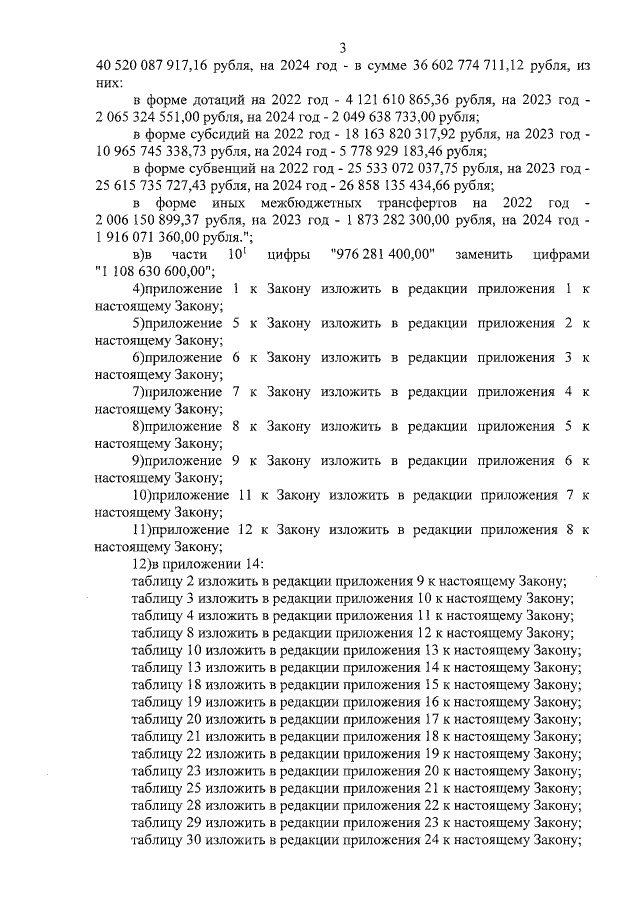 3

40 520 087 917,16 рубля, на 2024 год - в сумме 36 602 774 711,12 рубля, из них:

в форме дотаций на 2022 год - 4 121 610 865,36 рубля, на 2023 год - 2 065 324 551,00 рубля, на 2024 год - 2 049 638 733,00 рубля;

в форме субсидий на 2022 год - 18 163 820 317,92 рубля, на 2023 год - 10 965 745 338,73 рубля, на 2024 год - 5 778 929 183,46 рубля;

в форме субвенций на 2022 год - 25 533 072 037,75 рубля, на 2023 год - 25 615 735 727,43 рубля, на 2024 год - 26 858 135 434,66 рубля;

в форме иных межбюджетных трансфертов на 2022 год - 2 006 150 899,37 рубля, на 2023 год - 1 873 282 300,00 рубля, на 2024 год - 1 916 071 360,00 рубля.";

в)в части $10^1$ цифры "976 281 400,00" заменить цифрами "1 108 630 600,00";

4)приложение 1 к Закону изложить в редакции приложения 1 к настоящему Закону;

5)приложение 5 к Закону изложить в редакции приложения 2 к настоящему Закону;

6)приложение 6 к Закону изложить в редакции приложения 3 к настоящему Закону;

7)приложение 7 к Закону изложить в редакции приложения 4 к настоящему Закону;

8)приложение 8 к Закону изложить в редакции приложения 5 к настоящему Закону;

9)приложение 9 к Закону изложить в редакции приложения 6 к настоящему Закону;

10)приложение 11 к Закону изложить в редакции приложения 7 к настоящему Закону;

11)приложение 12 к Закону изложить в редакции приложения 8 к настоящему Закону;

12)в приложении 14:

таблицу 2 изложить в редакции приложения 9 к настоящему Закону;
таблицу 3 изложить в редакции приложения 10 к настоящему Закону;
таблицу 4 изложить в редакции приложения 11 к настоящему Закону;
таблицу 8 изложить в редакции приложения 12 к настоящему Закону;
таблицу 10 изложить в редакции приложения 13 к настоящему Закону;
таблицу 13 изложить в редакции приложения 14 к настоящему Закону;
таблицу 18 изложить в редакции приложения 15 к настоящему Закону;
таблицу 19 изложить в редакции приложения 16 к настоящему Закону;
таблицу 20 изложить в редакции приложения 17 к настоящему Закону;
таблицу 21 изложить в редакции приложения 18 к настоящему Закону;
таблицу 22 изложить в редакции приложения 19 к настоящему Закону;
таблицу 23 изложить в редакции приложения 20 к настоящему Закону;
таблицу 25 изложить в редакции приложения 21 к настоящему Закону;
таблицу 28 изложить в редакции приложения 22 к настоящему Закону;
таблицу 29 изложить в редакции приложения 23 к настоящему Закону;
таблицу 30 изложить в редакции приложения 24 к настоящему Закону;